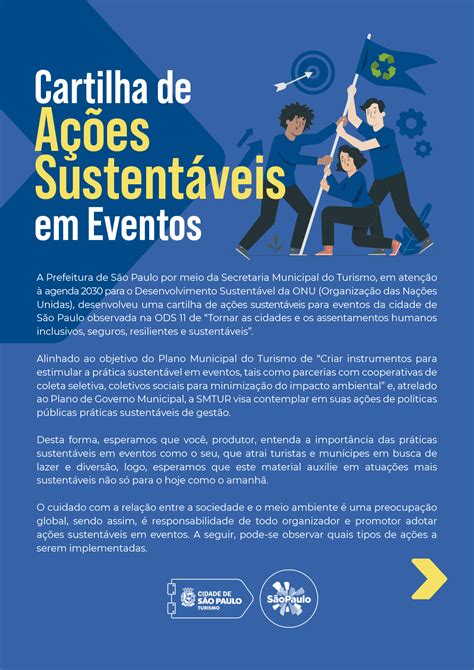 Cartilha de
Ações
Sustentáveis
em Eventos

A Prefeitura de São Paulo por meio da Secretaria Municipal do Turismo, em atenção à agenda 2030 para o Desenvolvimento Sustentável da ONU (Organização das Nações Unidas), desenvolveu uma cartilha de ações sustentáveis para eventos da cidade de São Paulo observada na ODS 11 de "Tornar as cidades e os assentamentos humanos inclusivos, seguros, resilientes e sustentáveis".

Alinhado ao objetivo do Plano Municipal do Turismo de "Criar instrumentos para estimular a prática sustentável em eventos, tais como parcerias com cooperativas de coleta seletiva, coletivos sociais para minimização do impacto ambiental" e, atrelado ao Plano de Governo Municipal, a SMTUR visa contemplar em suas ações de políticas públicas práticas sustentáveis de gestão.

Desta forma, esperamos que você, produtor, entenda a importância das práticas sustentáveis em eventos como o seu, que atrai turistas e munícipes em busca de lazer e diversão, logo, esperamos que este material auxilie em atuações mais sustentáveis não só para o hoje como o amanhã.

O cuidado com a relação entre a sociedade e o meio ambiente é uma preocupação global, sendo assim, é responsabilidade de todo organizador e promotor adotar ações sustentáveis em eventos. A seguir, pode-se observar quais tipos de ações a serem implementadas.

CIDADE DE SÃO PAULO TURISMO

SãoPaulo